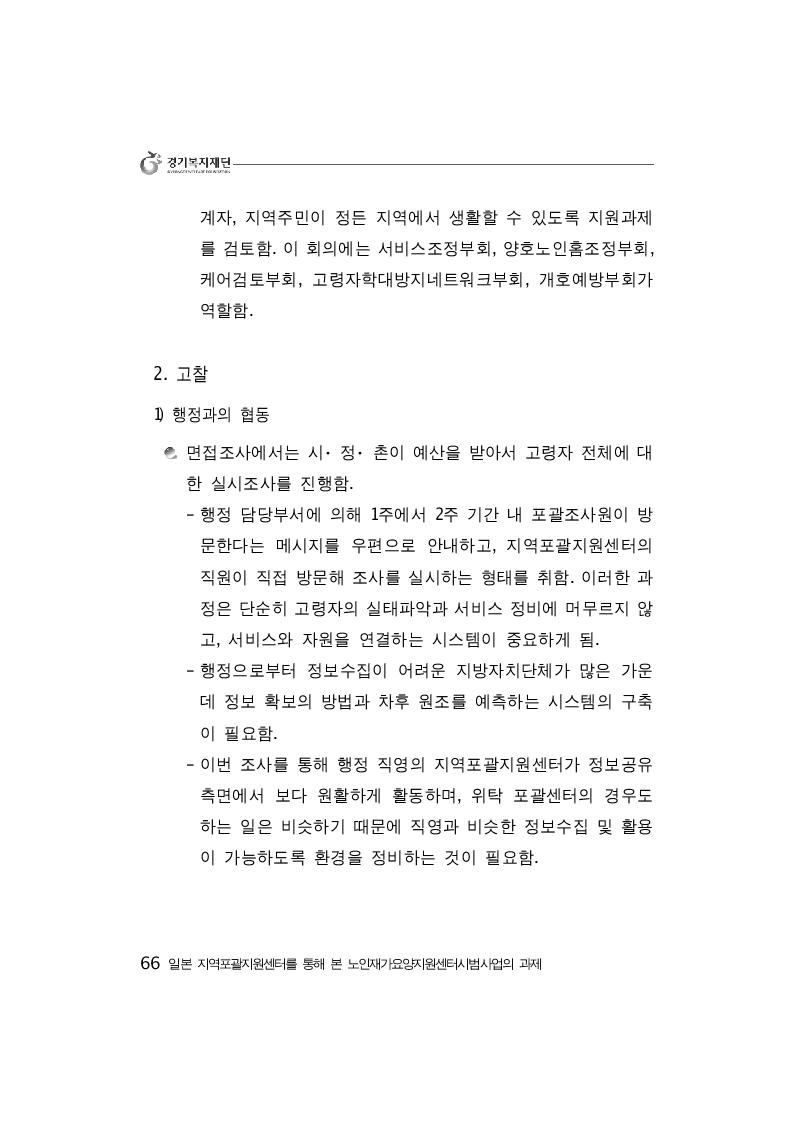 경기복지재단

계자, 지역주민이 정든 지역에서 생활할 수 있도록 지원과제를 검토함. 이 회의에는 서비스조정부회, 양호노인홈조정부회, 케어검토부회, 고령자학대방지네트워크부회, 개호예방부회가 역할함.

2. 고찰

1) 행정과의 협동

면접조사에서는 시· 정· 촌이 예산을 받아서 고령자 전체에 대한 실시조사를 진행함.

- 행정 담당부서에 의해 1주에서 2주 기간 내 포괄조사원이 방문한다는 메시지를 우편으로 안내하고, 지역포괄지원센터의 직원이 직접 방문해 조사를 실시하는 형태를 취함. 이러한 과정은 단순히 고령자의 실태파악과 서비스 정비에 머무르지 않고, 서비스와 자원을 연결하는 시스템이 중요하게 됨.

- 행정으로부터 정보수집이 어려운 지방자치단체가 많은 가운데 정보 확보의 방법과 차후 원조를 예측하는 시스템의 구축이 필요함.

- 이번 조사를 통해 행정 직영의 지역포괄지원센터가 정보공유 측면에서 보다 원활하게 활동하며, 위탁 포괄센터의 경우도 하는 일은 비슷하기 때문에 직영과 비슷한 정보수집 및 활용이 가능하도록 환경을 정비하는 것이 필요함.

66 일본 지역포괄지원센터를 통해 본 노인재가요양지원센터시범사업의 과제